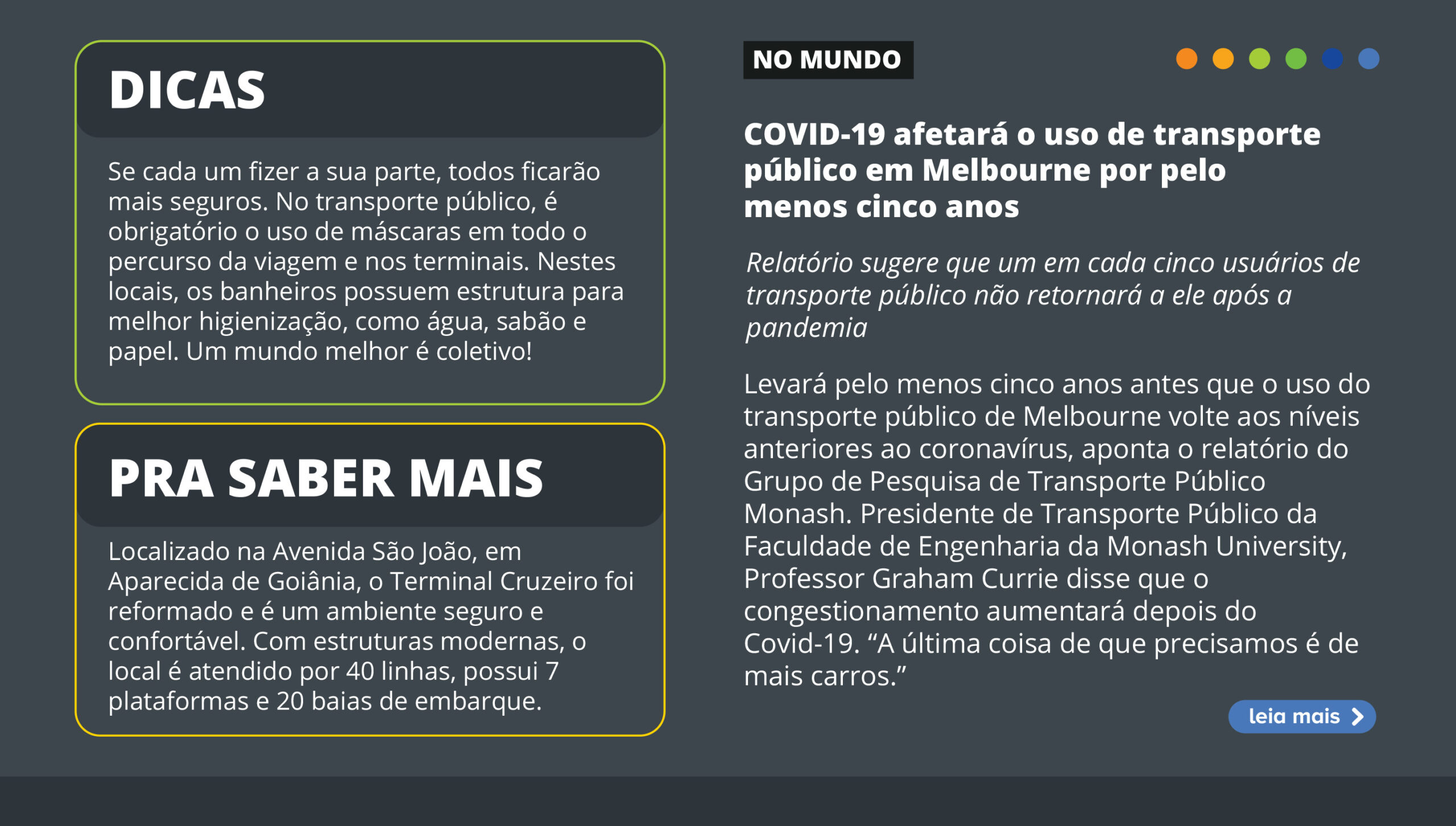 DICAS

Se cada um fizer a sua parte, todos ficarão mais seguros. No transporte público, é obrigatório o uso de máscaras em todo o percurso da viagem e nos terminais. Nestes locais, os banheiros possuem estrutura para melhor higienização, como água, sabão e papel. Um mundo melhor é coletivo!

PRA SABER MAIS

Localizado na Avenida São João, em Aparecida de Goiânia, o Terminal Cruzeiro foi reformado e é um ambiente seguro e confortável. Com estruturas modernas, o local é atendido por 40 linhas, possui 7 plataformas e 20 baias de embarque.

NO MUNDO

COVID-19 afetará o uso de transporte público em Melbourne por pelo menos cinco anos

Relatório sugere que um em cada cinco usuários de transporte público não retornará a ele após a pandemia

Levará pelo menos cinco anos antes que o uso do transporte público de Melbourne volte aos níveis anteriores ao coronavírus, aponta o relatório do Grupo de Pesquisa de Transporte Público Monash. Presidente de Transporte Público da Faculdade de Engenharia da Monash University, Professor Graham Currie disse que o congestionamento aumentará depois do Covid-19. “A última coisa de que precisamos é de mais carros.”

leia mais